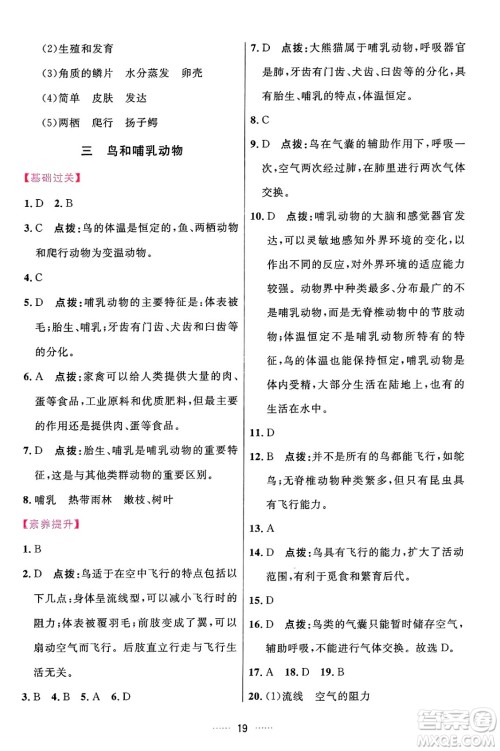 (2)生殖和发育

(3)角质的鳞片　水分蒸发　卵壳

(4)简单　皮肤　发达

(5)两栖　爬行　扬子鳄

三　鸟和哺乳动物

【基础过关】

1. D　2. B

3. C　点拨：鸟的体温是恒定的，鱼、两栖动物和爬行动物为变温动物。

4. C

5. D　点拨：哺乳动物的主要特征是：体表被毛；胎生、哺乳；牙齿有门齿、犬齿和臼齿等的分化。

6. A　点拨：家禽可以给人类提供大量的肉、蛋等食品，工业原料和优质肥料，但最主要的作用还是提供肉、蛋等食品。

7. D　点拨：胎生、哺乳是哺乳动物的重要特征，这是与其他类群动物的重要区别。

8. 哺乳　热带雨林　嫩枝、树叶

【素养提升】

1. B

2. D　点拨：鸟适于在空中飞行的特点包括以下几点：身体呈流线型，可以减小飞行时的阻力；体表被覆羽毛；前肢变成了翼，可以扇动空气而飞行。后肢直立行走与飞行生活无关。

3. B　4. B　5. A　6. D

7. D　点拨：大熊猫属于哺乳动物，呼吸器官是肺，牙齿有门齿、犬齿、臼齿等的分化，具有胎生、哺乳的特点，体温恒定。

8. C

9. D　点拨：鸟在气囊的辅助作用下，呼吸一次，空气两次经过肺，在肺里进行两次气体交换。

10. D　点拨：哺乳动物的大脑和感觉器官发达，可以灵敏地感知外界环境的变化，以作出不同的反应，对外界环境的适应能力较强。动物界中种类最多、分布最广的不是哺乳动物，而是无脊椎动物中的节肢动物；体温恒定不是哺乳动物所特有的特征，鸟的体温也能保持恒定，哺乳动物是体内受精，大部分生活在陆地上，也有的生活在水中。

11. D

12. B　点拨：并不是所有的鸟都能飞行，如鸵鸟；无脊椎动物种类繁多，但只有昆虫具有飞行能力。

13. A

14. D　点拨：鸟具有飞行的能力，扩大了活动范围，有利于觅食和繁育后代。

15. D

16. D　点拨：鸟类的气囊只能暂时储存空气，辅助呼吸，不能进行气体交换。故选 D。

17. A　18. D　19. B

20. (1)流线　空气的阻力

…… 19 ……

答案圈 MXQE.COM